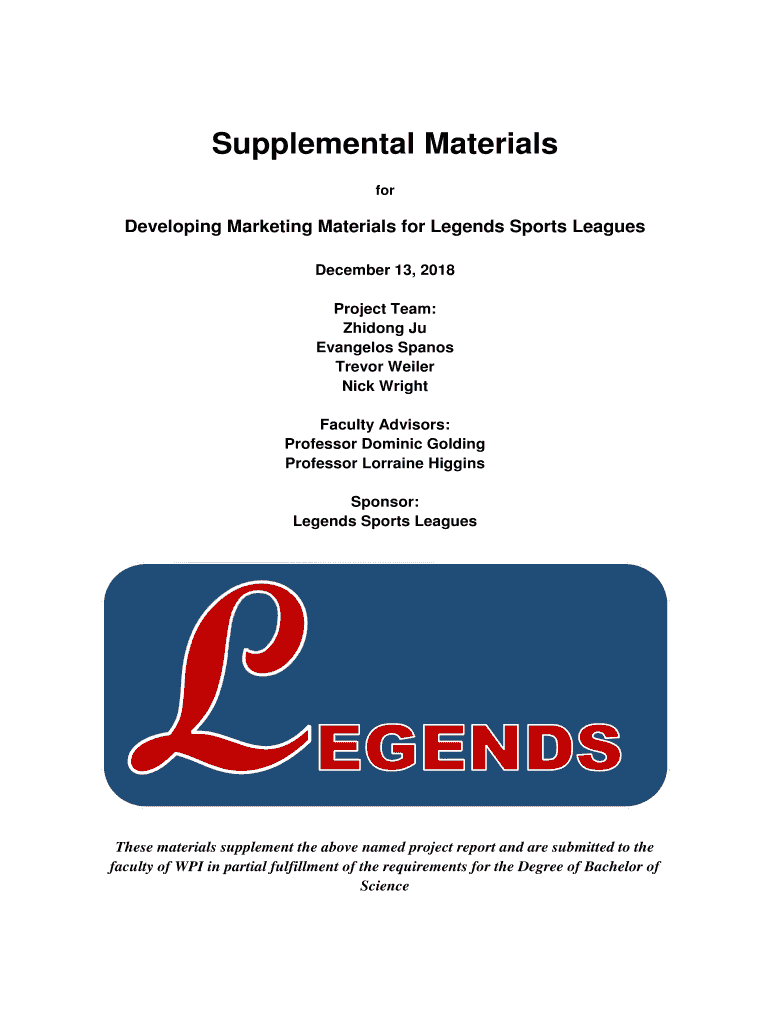 Supplemental Materials

for

Developing Marketing Materials for Legends Sports Leagues

December 13, 2018

Project Team:
Zhidong Ju
Evangelos Spanos
Trevor Weiler
Nick Wright

Faculty Advisors:
Professor Dominic Golding
Professor Lorraine Higgins

Sponsor:
Legends Sports Leagues

LEGENDS

These materials supplement the above named project report and are submitted to the faculty of WPI in partial fulfillment of the requirements for the Degree of Bachelor of Science